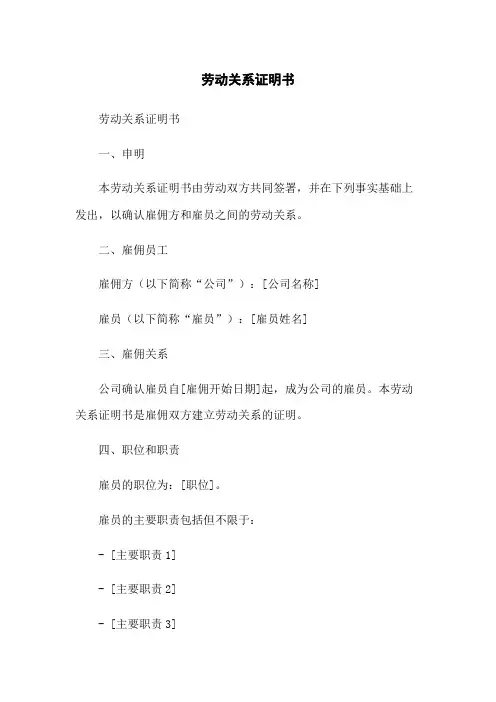 劳动关系证明书

劳动关系证明书

一、申明

本劳动关系证明书由劳动双方共同签署，并在下列事实基础上发出，以确认雇佣方和雇员之间的劳动关系。

二、雇佣员工

雇佣方（以下简称“公司”）：[公司名称]

雇员（以下简称“雇员”）：[雇员姓名]

三、雇佣关系

公司确认雇员自[雇佣开始日期]起，成为公司的雇员。本劳动关系证明书是雇佣双方建立劳动关系的证明。

四、职位和职责

雇员的职位为：[职位]。

雇员的主要职责包括但不限于：

- [主要职责 1]

- [主要职责 2]

- [主要职责 3]